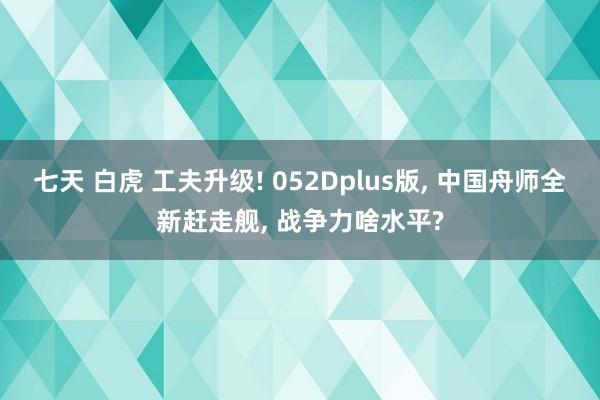 七天 白虎 工夫升级! 052Dplus版, 中国舟师全新赶走舰, 战争力啥水平?